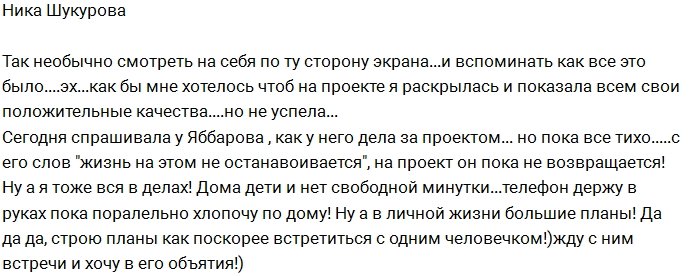 Ника Шукурова

Так необычно смотреть на себя по ту сторону экрана...и вспоминать как все это было....эх...как бы мне хотелось чтоб на проекте я раскрылась и показала всем свои положительные качества....но не успела...
Сегодня спрашивала у Яббарова , как у него дела за проектом... но пока все тихо.....с его слов "жизнь на этом не останавоивается", на проект он пока не возвращается! Ну а я тоже вся в делах! Дома дети и нет свободной минутки...телефон держу в руках пока поралельно хлопочу по дому! Ну а в личной жизни большие планы! Да да да, строю планы как поскорее встретиться с одним человечком!)жду с ним встречи и хочу в его объятия!)